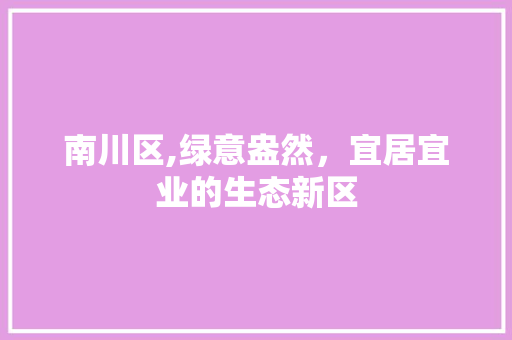 南川区,绿意盎然，宜居宜业的生态新区